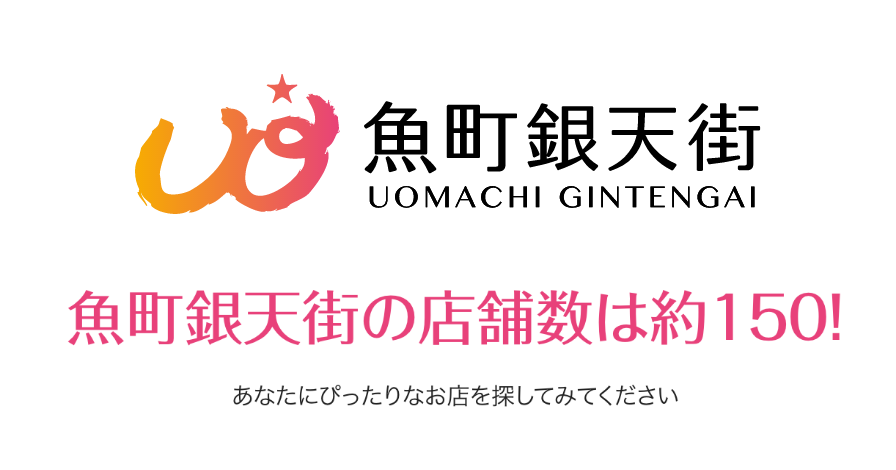 魚町銀天街
UOMACHI GINTENGAI

魚町銀天街の店舗数は約150!

あなたにぴったりなお店を探してみてください